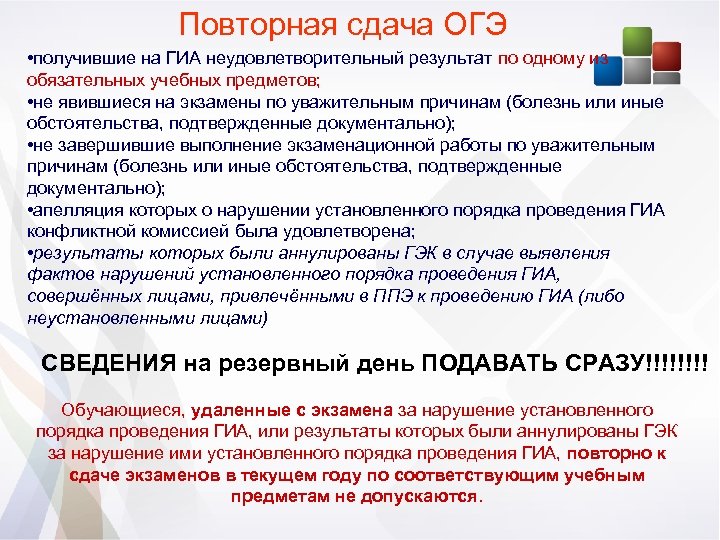 Повторная сдача ОГЭ

•получившие на ГИА неудовлетворительный результат по одному из обязательных учебных предметов;
•не явившиеся на экзамены по уважительным причинам (болезнь или иные обстоятельства, подтвержденные документально);
•не завершившие выполнение экзаменационной работы по уважительным причинам (болезнь или иные обстоятельства, подтвержденные документально);
•апелляция которых о нарушении установленного порядка проведения ГИА конфликтной комиссией была удовлетворена;
•результаты которых были аннулированы ГЭК в случае выявления фактов нарушений установленного порядка проведения ГИА, совершённых лицами, привлечёнными в ППЭ к проведению ГИА (либо неустановленными лицами)

СВЕДЕНИЯ на резервный день ПОДАВАТЬ СРАЗУ!!!!!!!!

Обучающиеся, удаленные с экзамена за нарушение установленного порядка проведения ГИА, или результаты которых были аннулированы ГЭК за нарушение ими установленного порядка проведения ГИА, повторно к сдаче экзаменов в текущем году по соответствующим учебным предметам не допускаются.